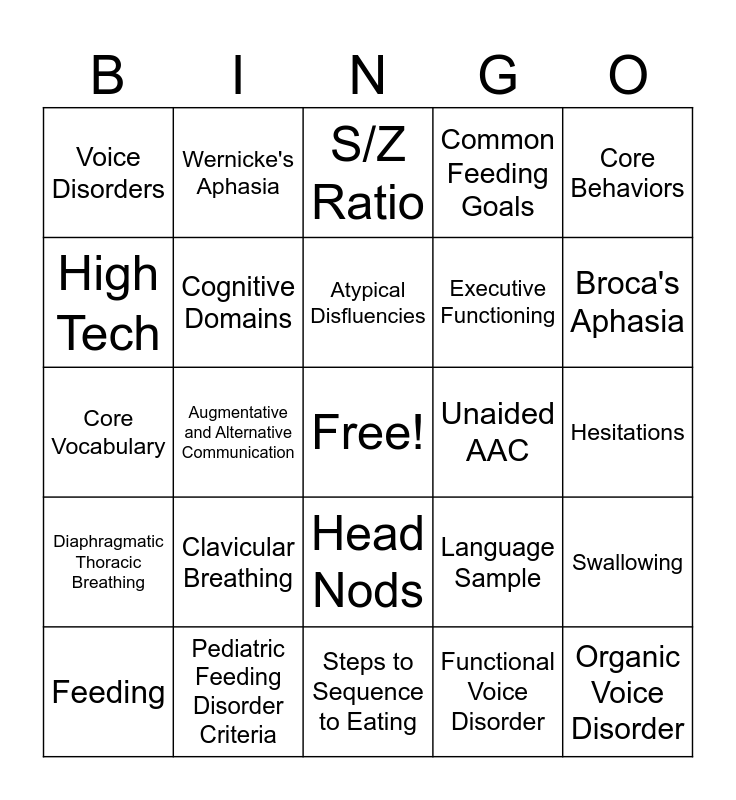 | B | I | N | G | O |
|---|---|---|---|---|
| Voice Disorders | Wernicke's Aphasia | S/Z Ratio | Common Feeding Goals | Core Behaviors |
| High Tech | Cognitive Domains | Atypical Disfluencies | Executive Functioning | Broca's Aphasia |
| Core Vocabulary | Augmentative and Alternative Communication | Free! | Unaided AAC | Hesitations |
| Diaphragmatic Thoracic Breathing | Clavicular Breathing | Head Nods | Language Sample | Swallowing |
| Feeding | Pediatric Feeding Disorder Criteria | Steps to Sequence to Eating | Functional Voice Disorder | Organic Voice Disorder |